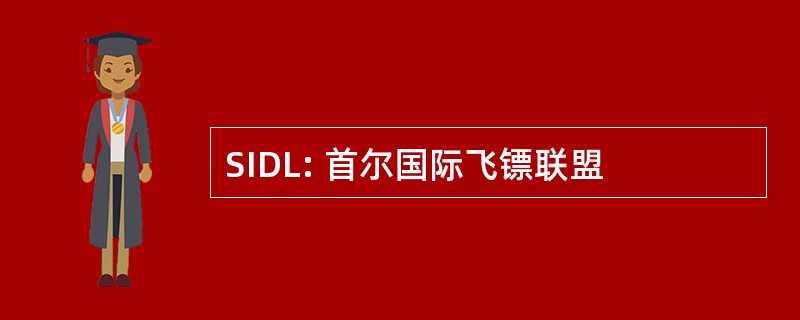 SIDL: 首尔国际飞镖联盟